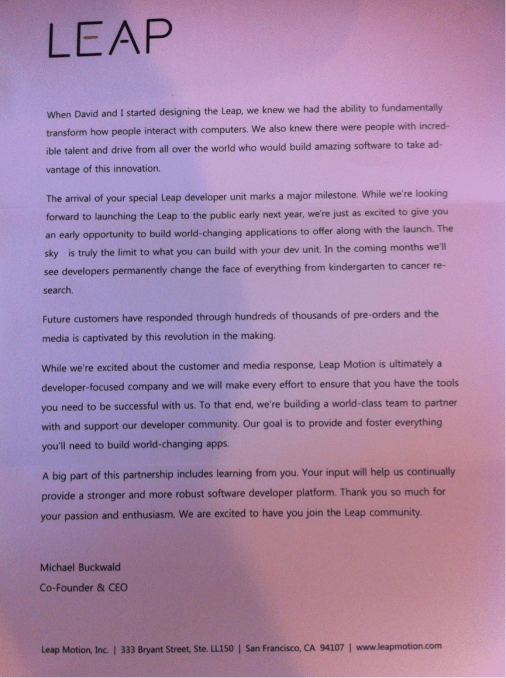 LEAP

When David and I started designing the Leap, we knew we had the ability to fundamentally transform how people interact with computers. We also knew there were people with incredible talent and drive from all over the world who would build amazing software to take advantage of this innovation.

The arrival of your special Leap developer unit marks a major milestone. While we're looking forward to launching the Leap to the public early next year, we're just as excited to give you an early opportunity to build world-changing applications to offer along with the launch. The sky is truly the limit to what you can build with your dev unit. In the coming months we'll see developers permanently change the face of everything from kindergarten to cancer research.

Future customers have responded through hundreds of thousands of pre-orders and the media is captivated by this revolution in the making.

While we're excited about the customer and media response, Leap Motion is ultimately a developer-focused company and we will make every effort to ensure that you have the tools you need to be successful with us. To that end, we're building a world-class team to partner with and support our developer community. Our goal is to provide and foster everything you'll need to build world-changing apps.

A big part of this partnership includes learning from you. Your input will help us continually provide a stronger and more robust software developer platform. Thank you so much for your passion and enthusiasm. We are excited to have you join the Leap community.

Michael Buckwald
Co-Founder & CEO

Leap Motion, Inc. | 333 Bryant Street, Ste. LL150 | San Francisco, CA 94107 | www.leapmotion.com